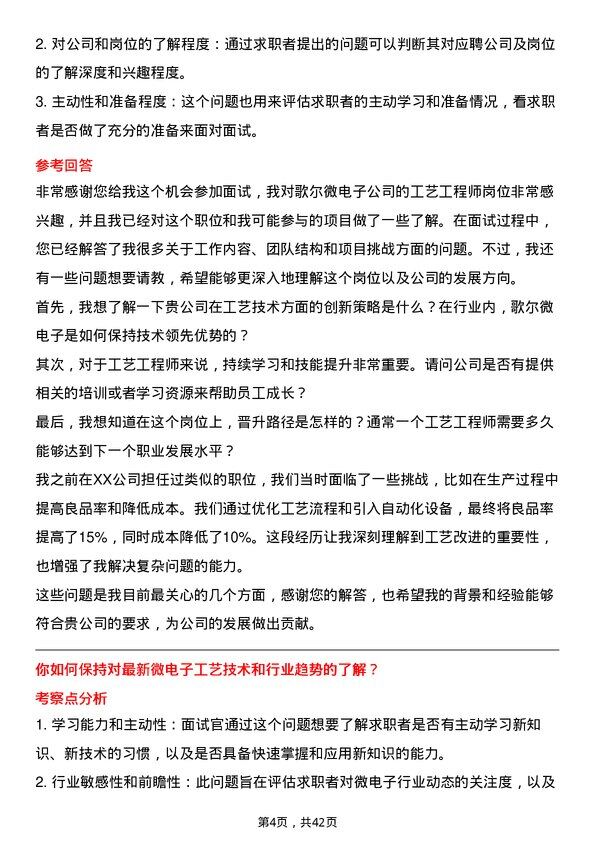 2. 对公司和岗位的了解程度：通过求职者提出的问题可以判断其对应聘公司及岗位的了解深度和兴趣程度。
3. 主动性和准备程度：这个问题也用来评估求职者的主动学习和准备情况，看求职者是否做了充分的准备来面对面试。

参考回答
非常感谢您给我这个机会参加面试，我对歌尔微电子公司的工艺工程师岗位非常感兴趣，并且我已经对这个职位和我可能参与的项目做了一些了解。在面试过程中，您已经解答了我很多关于工作内容、团队结构和项目挑战方面的问题。不过，我还有一些问题想要请教，希望能够更深入地理解这个岗位以及公司的发展方向。
首先，我想了解一下贵公司在工艺技术方面的创新策略是什么？在行业内，歌尔微电子是如何保持技术领先优势的？
其次，对于工艺工程师来说，持续学习和技能提升非常重要。请问公司是否有提供相关的培训或者学习资源来帮助员工成长？
最后，我想知道在这个岗位上，晋升路径是怎样的？通常一个工艺工程师需要多久能够达到下一个职业发展水平？
我之前在XX公司担任过类似的职位，我们当时面临了一些挑战，比如在生产过程中提高良品率和降低成本。我们通过优化工艺流程和引入自动化设备，最终将良品率提高了15%，同时成本降低了10%。这段经历让我深刻理解到工艺改进的重要性，也增强了我解决复杂问题的能力。
这些问题是我目前最关心的几个方面，感谢您的解答，也希望我的背景和经验能够符合贵公司的要求，为公司的发展做出贡献。

你如何保持对最新微电子工艺技术和行业趋势的了解？
考察点分析
1. 学习能力和主动性：面试官通过这个问题想要了解求职者是否有主动学习新知识、新技术的习惯，以及是否具备快速掌握和应用新知识的能力。
2. 行业敏感性和前瞻性：此问题旨在评估求职者对微电子行业动态的关注度，以及

第4页，共42页